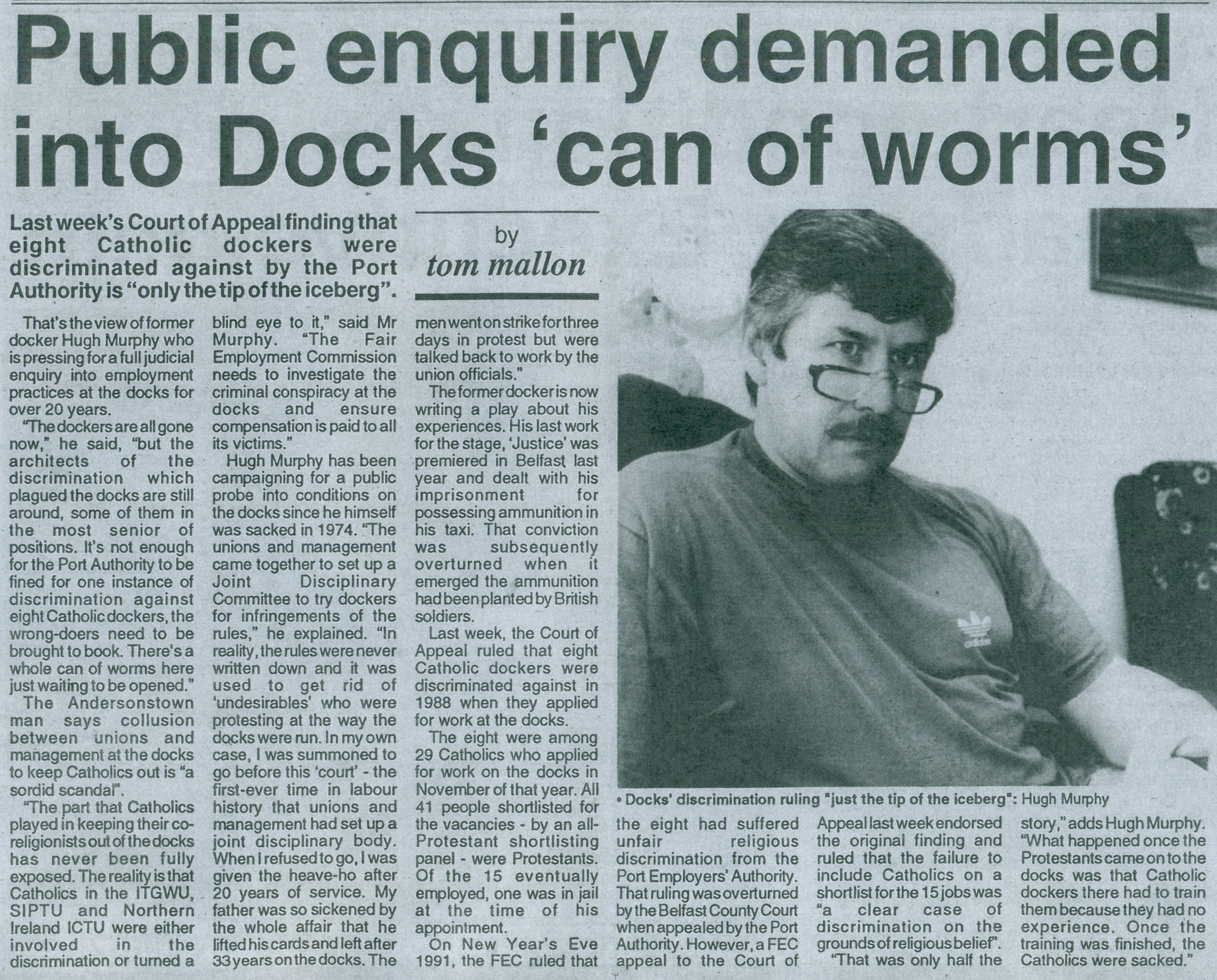 Public enquiry demanded into Docks 'can of worms'

Last week's Court of Appeal finding that eight Catholic dockers were discriminated against by the Port Authority is "only the tip of the iceberg".

by
tom mallon

That's the view of former docker Hugh Murphy who is pressing for a full judicial enquiry into employment practices at the docks for over 20 years.

"The dockers are all gone now," he said, "but the architects of the discrimination which plagued the docks are still around, some of them in the most senior of positions. It's not enough for the Port Authority to be fined for one instance of discrimination against eight Catholic dockers, the wrong-doers need to be brought to book. There's a whole can of worms here just waiting to be opened."

The Andersonstown man says collusion between unions and management at the docks to keep Catholics out is "a sordid scandal".

"The part that Catholics played in keeping their co-religionists out of the docks has never been fully exposed. The reality is that Catholics in the ITGWU, SIPTU and Northern Ireland ICTU were either involved in the discrimination or turned a blind eye to it," said Mr Murphy. "The Fair Employment Commission needs to investigate the criminal conspiracy at the docks and ensure compensation is paid to all its victims."

Hugh Murphy has been campaigning for a public probe into conditions on the docks since he himself was sacked in 1974. "The unions and management came together to set up a Joint Disciplinary Committee to try dockers for infringements of the rules," he explained. "In reality, the rules were never written down and it was used to get rid of 'undesirables' who were protesting at the way the docks were run. In my own case, I was summoned to go before this 'court' - the first-ever time in labour history that unions and management had set up a joint disciplinary body. When I refused to go, I was given the heave-ho after 20 years of service. My father was so sickened by the whole affair that he lifted his cards and left after 33 years on the docks. The men went on strike for three days in protest but were talked back to work by the union officials."

The former docker is now writing a play about his experiences. His last work for the stage, 'Justice' was premiered in Belfast last year and dealt with his imprisonment for possessing ammunition in his taxi. That conviction was subsequently overturned when it emerged the ammunition had been planted by British soldiers.

Last week, the Court of Appeal ruled that eight Catholic dockers were discriminated against in 1988 when they applied for work at the docks.

The eight were among 29 Catholics who applied for work on the docks in November of that year. All 41 people shortlisted for the vacancies - by an all-Protestant shortlisting panel - were Protestants. Of the 15 eventually employed, one was in jail at the time of his appointment.

On New Year's Eve 1991, the FEC ruled that the eight had suffered unfair religious discrimination from the Port Employers' Authority. That ruling was overturned by the Belfast County Court when appealed by the Port Authority. However, a FEC appeal to the Court of Appeal last week endorsed the original finding and ruled that the failure to include Catholics on a shortlist for the 15 jobs was "a clear case of discrimination on the grounds of religious belief".

"That was only half the story," adds Hugh Murphy. "What happened once the Protestants came on to the docks was that Catholic dockers there had to train them because they had no experience. Once the training was finished, the Catholics were sacked."

• Docks' discrimination ruling "just the tip of the iceberg": Hugh Murphy